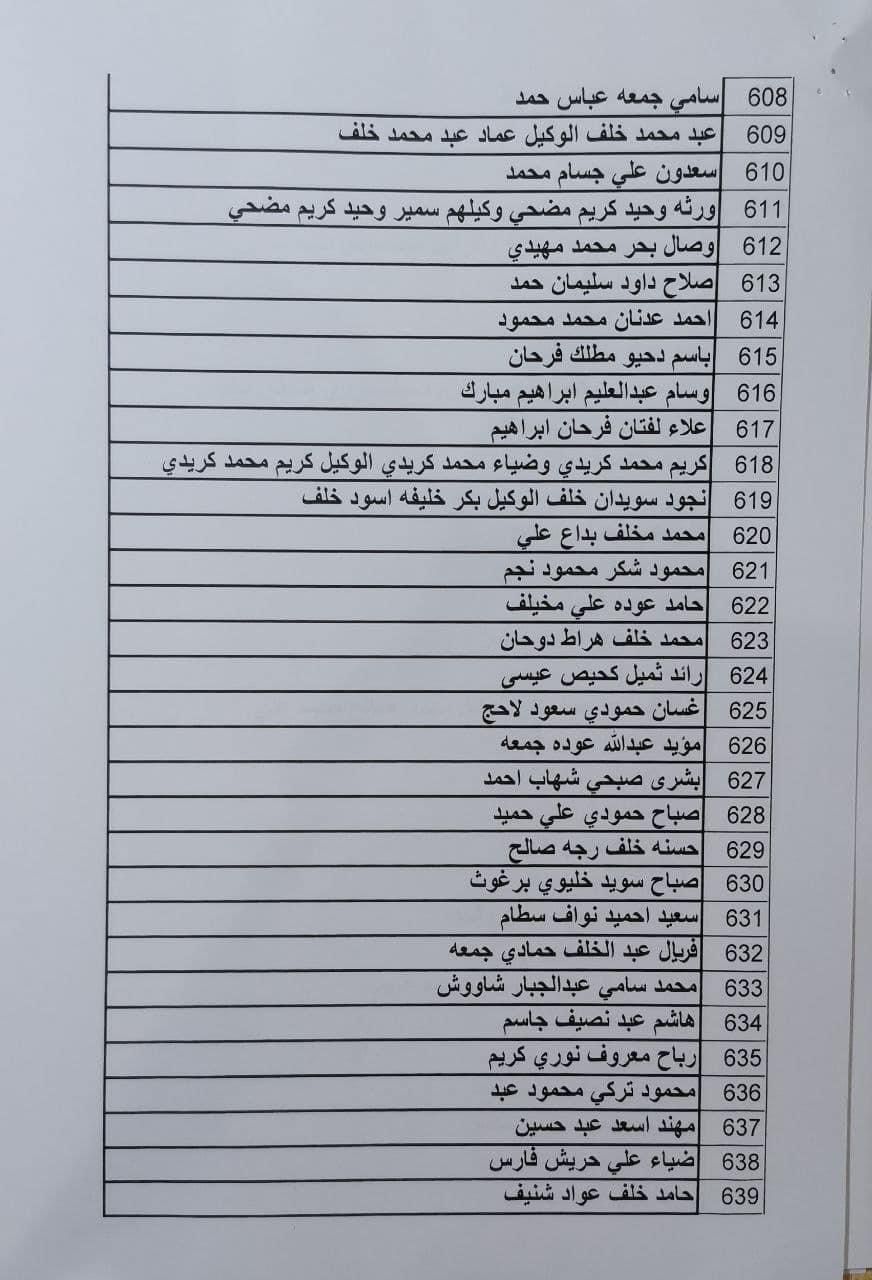 | 608 | سامي جمعه عباس حمد |
|---|---|
| 609 | عبد محمد خلف الوكيل عماد عبد محمد خلف |
| 610 | سعدون علي جسام محمد |
| 611 | ورثه وحيد كريم مضحي وكيلهم سمير وحيد كريم مضحي |
| 612 | وصال بحر محمد مهيدي |
| 613 | صلاح داود سليمان حمد |
| 614 | احمد عدنان محمد محمود |
| 615 | باسم دحيو مطلك فرحان |
| 616 | وسام عبدالعليم ابراهيم مبارك |
| 617 | علاء لفتان فرحان ابراهيم |
| 618 | كريم محمد كريدي وضياء محمد كريدي الوكيل كريم محمد كريدي |
| 619 | نجود سويدان خلف الوكيل بكر خليفه اسود خلف |
| 620 | محمد مخلف بداع علي |
| 621 | محمود شكر محمود نجم |
| 622 | حامد عوده علي مخيلف |
| 623 | محمد خلف هراط دوحان |
| 624 | رائد ثميل كحيص عيسى |
| 625 | غسان حمودي سعود لاحج |
| 626 | مؤيد عبدالله عوده جمعه |
| 627 | بشرى صبحي شهاب احمد |
| 628 | صباح حمودي علي حميد |
| 629 | حسنه خلف رجه صالح |
| 630 | صباح سويد خليوي برغوث |
| 631 | سعيد احميد نواف سطام |
| 632 | فريال عبد الخلف حمادي جمعه |
| 633 | محمد سامي عبدالجبار شاووش |
| 634 | هاشم عبد نصيف جاسم |
| 635 | رباح معروف نوري كريم |
| 636 | محمود تركي محمود عبد |
| 637 | مهند اسعد عبد حسين |
| 638 | ضياء علي حريش فارس |
| 639 | حامد خلف عواد شنيف |